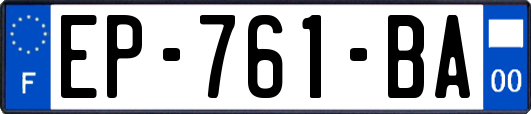 F

EP-761-BA

00